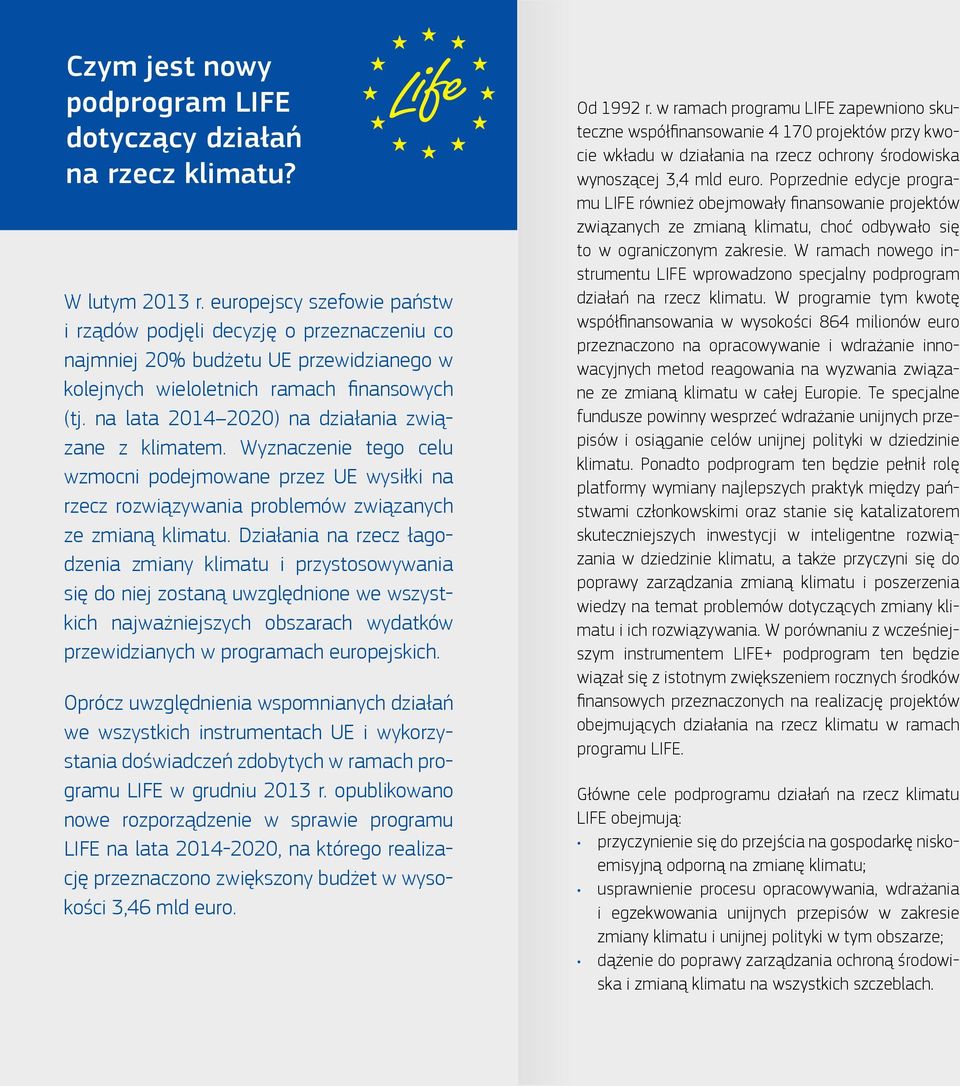 Czym jest nowy podprogram LIFE dotyczący działań na rzecz klimatu?

Life

W lutym 2013 r. europejscy szefowie państw i rządów podjęli decyzję o przeznaczeniu co najmniej 20% budżetu UE przewidzianego w kolejnych wieloletnich ramach finansowych (tj. na lata 2014–2020) na działania związane z klimatem. Wyznaczenie tego celu wzmocni podejmowane przez UE wysiłki na rzecz rozwiązywania problemów związanych ze zmianą klimatu. Działania na rzecz łagodzenia zmiany klimatu i przystosowywania się do niej zostaną uwzględnione we wszystkich najważniejszych obszarach wydatków przewidzianych w programach europejskich.

Oprócz uwzględnienia wspomnianych działań we wszystkich instrumentach UE i wykorzystania doświadczeń zdobytych w ramach programu LIFE w grudniu 2013 r. opublikowano nowe rozporządzenie w sprawie programu LIFE na lata 2014-2020, na którego realizację przeznaczono zwiększony budżet w wysokości 3,46 mld euro.

Od 1992 r. w ramach programu LIFE zapewniono skuteczne współfinansowanie 4 170 projektów przy kwocie wkładu w działania na rzecz ochrony środowiska wynoszącej 3,4 mld euro. Poprzednie edycje programu LIFE również obejmowały finansowanie projektów związanych ze zmianą klimatu, choć odbywało się to w ograniczonym zakresie. W ramach nowego instrumentu LIFE wprowadzono specjalny podprogram działań na rzecz klimatu. W programie tym kwotę współfinansowania w wysokości 864 milionów euro przeznaczono na opracowywanie i wdrażanie innowacyjnych metod reagowania na wyzwania związane ze zmianą klimatu w całej Europie. Te specjalne fundusze powinny wesprzeć wdrażanie unijnych przepisów i osiąganie celów unijnej polityki w dziedzinie klimatu. Ponadto podprogram ten będzie pełnił rolę platformy wymiany najlepszych praktyk między państwami członkowskimi oraz stanie się katalizatorem skuteczniejszych inwestycji w inteligentne rozwiązania w dziedzinie klimatu, a także przyczyni się do poprawy zarządzania zmianą klimatu i poszerzenia wiedzy na temat problemów dotyczących zmiany klimatu i ich rozwiązywania. W porównaniu z wcześniejszym instrumentem LIFE+ podprogram ten będzie wiązał się z istotnym zwiększeniem rocznych środków finansowych przeznaczonych na realizację projektów obejmujących działania na rzecz klimatu w ramach programu LIFE.

Główne cele podprogramu działań na rzecz klimatu LIFE obejmują:
• przyczynienie się do przejścia na gospodarkę niskoemisyjną odporną na zmianę klimatu;
• usprawnienie procesu opracowywania, wdrażania i egzekwowania unijnych przepisów w zakresie zmiany klimatu i unijnej polityki w tym obszarze;
• dążenie do poprawy zarządzania ochroną środowiska i zmianą klimatu na wszystkich szczeblach.